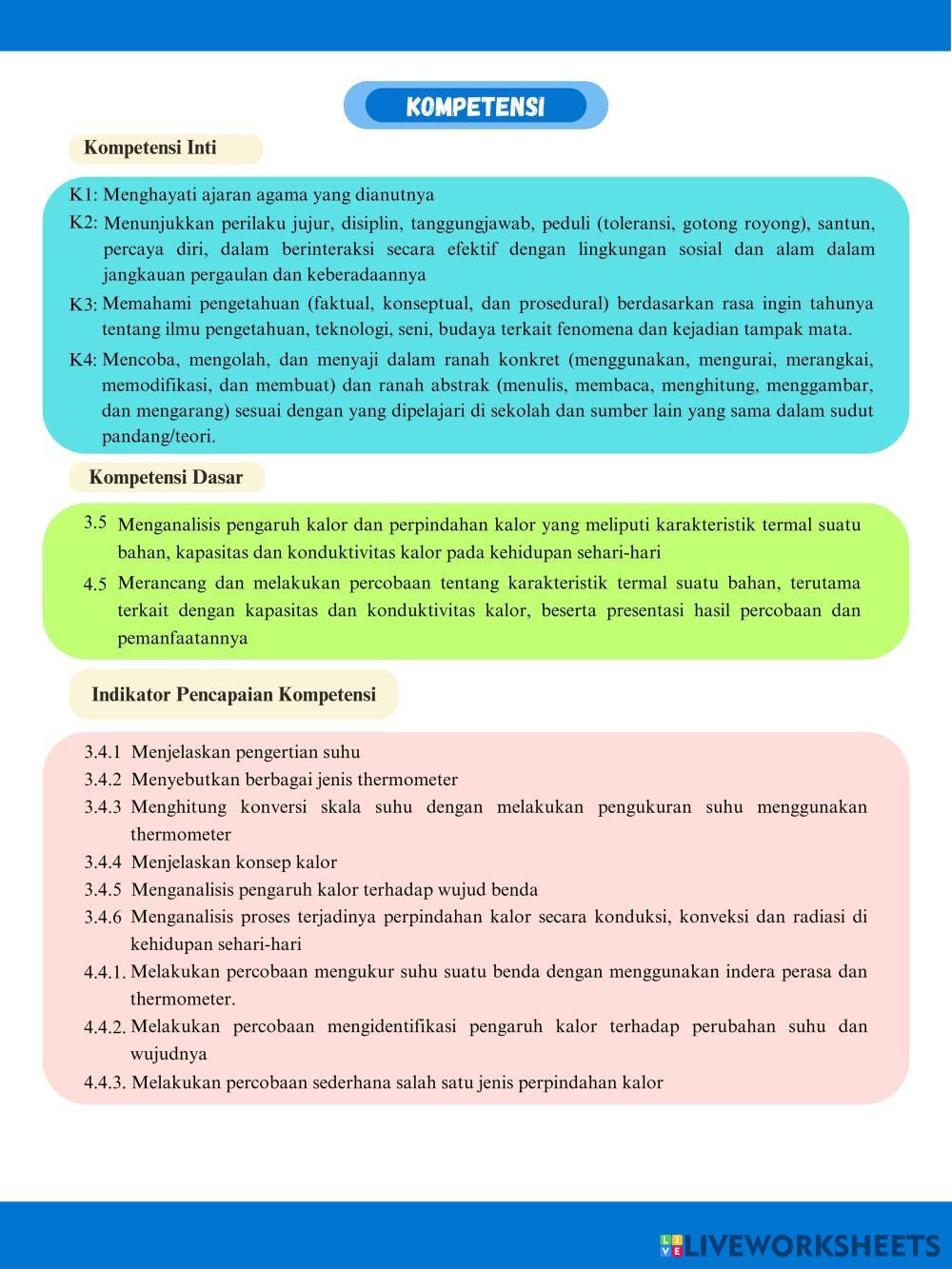 KOMPETENSI

Kompetensi Inti

K1: Menghayati ajaran agama yang dianutnya

K2: Menunjukkan perilaku jujur, disiplin, tanggungjawab, peduli (toleransi, gotong royong), santun, percaya diri, dalam berinteraksi secara efektif dengan lingkungan sosial dan alam dalam jangkauan pergaulan dan keberadaannya

K3: Memahami pengetahuan (faktual, konseptual, dan prosedural) berdasarkan rasa ingin tahunya tentang ilmu pengetahuan, teknologi, seni, budaya terkait fenomena dan kejadian tampak mata.

K4: Mencoba, mengolah, dan menyaji dalam ranah konkret (menggunakan, mengurai, merangkai, memodifikasi, dan membuat) dan ranah abstrak (menulis, membaca, menghitung, menggambar, dan mengarang) sesuai dengan yang dipelajari di sekolah dan sumber lain yang sama dalam sudut pandang/teori.

Kompetensi Dasar

3.5 Menganalisis pengaruh kalor dan perpindahan kalor yang meliputi karakteristik termal suatu bahan, kapasitas dan konduktivitas kalor pada kehidupan sehari-hari

4.5 Merancang dan melakukan percobaan tentang karakteristik termal suatu bahan, terutama terkait dengan kapasitas dan konduktivitas kalor, beserta presentasi hasil percobaan dan pemanfaatannya

Indikator Pencapaian Kompetensi

3.4.1 Menjelaskan pengertian suhu
3.4.2 Menyebutkan berbagai jenis thermometer
3.4.3 Menghitung konversi skala suhu dengan melakukan pengukuran suhu menggunakan thermometer
3.4.4 Menjelaskan konsep kalor
3.4.5 Menganalisis pengaruh kalor terhadap wujud benda
3.4.6 Menganalisis proses terjadinya perpindahan kalor secara konduksi, konveksi dan radiasi di kehidupan sehari-hari
4.4.1. Melakukan percobaan mengukur suhu suatu benda dengan menggunakan indera perasa dan thermometer.
4.4.2. Melakukan percobaan mengidentifikasi pengaruh kalor terhadap perubahan suhu dan wujudnya
4.4.3. Melakukan percobaan sederhana salah satu jenis perpindahan kalor

LIVEWORKSHEETS